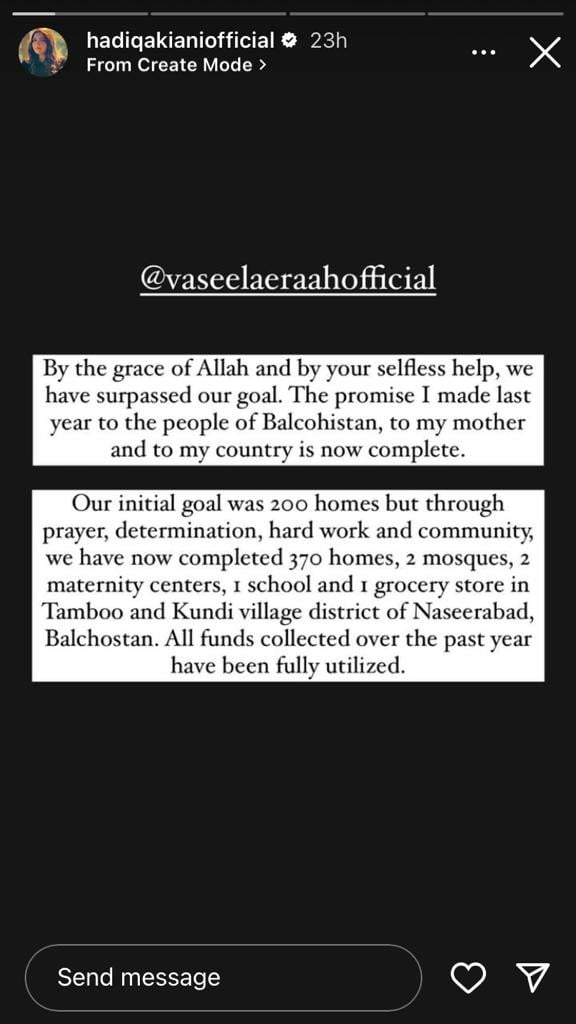 hadiqakianiofficial 23h
From Create Mode >

@vaseelaeraahofficial

By the grace of Allah and by your selfless help, we have surpassed our goal. The promise I made last year to the people of Balcohistan, to my mother and to my country is now complete.

Our initial goal was 200 homes but through prayer, determination, hard work and community, we have now completed 370 homes, 2 mosques, 2 maternity centers, 1 school and 1 grocery store in Tamboo and Kundi village district of Naseerabad, Balchostan. All funds collected over the past year have been fully utilized.

Send message